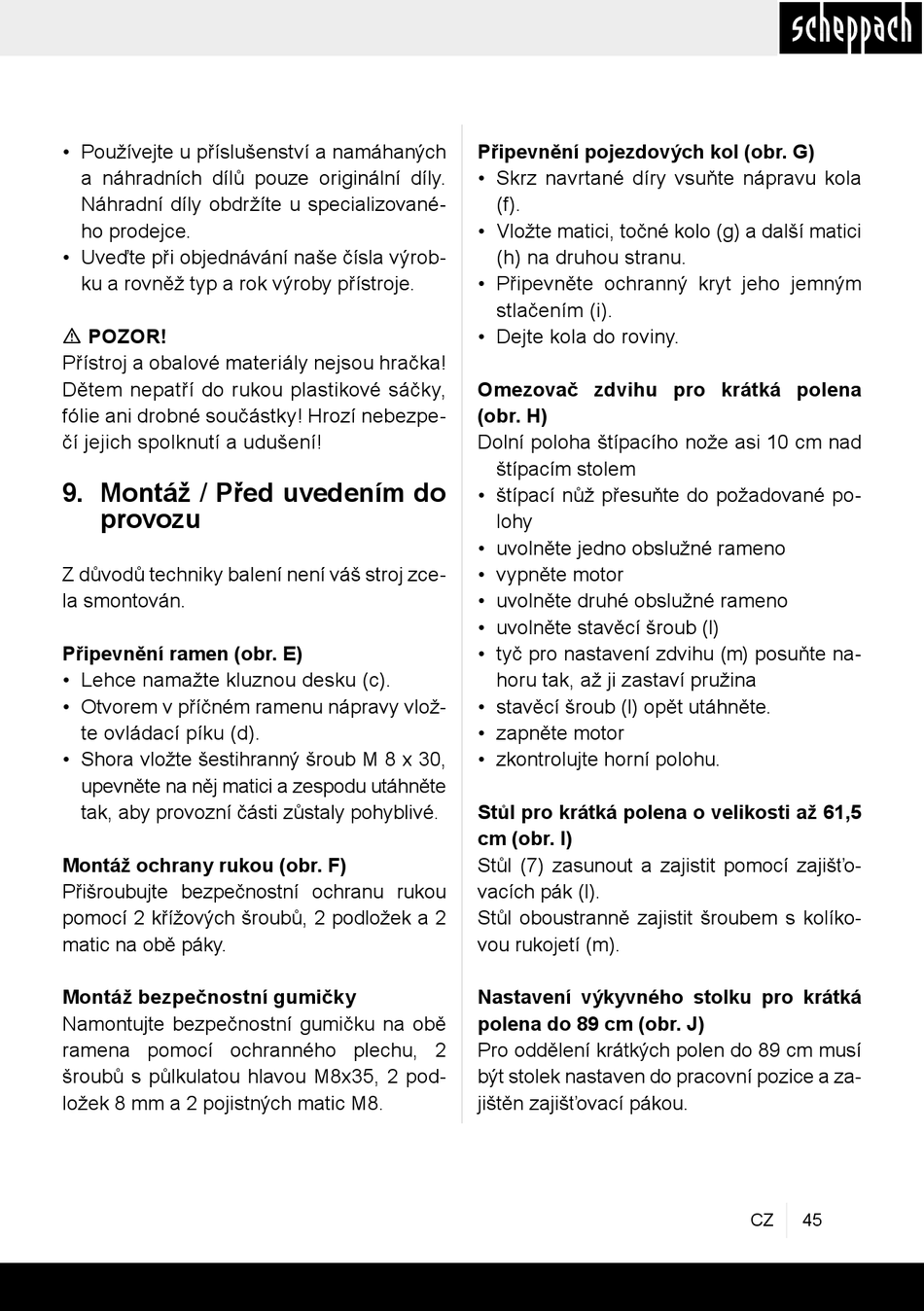 scheppach

• Používejte u příslušenství a namáhaných a náhradních dílů pouze originální díly. Náhradní díly obdržíte u specializovaného prodejce.
• Uveďte při objednávání naše čísla výrobku a rovněž typ a rok výroby přístroje.

⚠ POZOR!
Přístroj a obalové materiály nejsou hračka! Dětem nepatří do rukou plastikové sáčky, fólie ani drobné součástky! Hrozí nebezpečí jejich spolknutí a udušení!

9. Montáž / Před uvedením do provozu

Z důvodů techniky balení není váš stroj zcela smontován.

Připevnění ramen (obr. E)
• Lehce namažte kluznou desku (c).
• Otvorem v příčném ramenu nápravy vložte ovládací píku (d).
• Shora vložte šestihranný šroub M 8 x 30, upevněte na něj matici a zespodu utáhněte tak, aby provozní části zůstaly pohyblivé.

Montáž ochrany rukou (obr. F)
Přišroubujte bezpečnostní ochranu rukou pomocí 2 křížových šroubů, 2 podložek a 2 matic na obě páky.

Montáž bezpečnostní gumičky
Namontujte bezpečnostní gumičku na obě ramena pomocí ochranného plechu, 2 šroubů s půlkulatou hlavou M8x35, 2 podložek 8 mm a 2 pojistných matic M8.

Připevnění pojezdových kol (obr. G)
• Skrz navrtané díry vsuňte nápravu kola (f).
• Vložte matici, točné kolo (g) a další matici (h) na druhou stranu.
• Připevněte ochranný kryt jeho jemným stlačením (i).
• Dejte kola do roviny.

Omezovač zdvihu pro krátká polena (obr. H)
Dolní poloha štípacího nože asi 10 cm nad štípacím stolem
• štípací nůž přesuňte do požadované polohy
• uvolněte jedno obslužné rameno
• vypněte motor
• uvolněte druhé obslužné rameno
• uvolněte stavěcí šroub (l)
• tyč pro nastavení zdvihu (m) posuňte nahoru tak, až ji zastaví pružina
• stavěcí šroub (l) opět utáhněte.
• zapněte motor
• zkontrolujte horní polohu.

Stůl pro krátká polena o velikosti až 61,5 cm (obr. I)
Stůl (7) zasunout a zajistit pomocí zajišťovacích pák (l).
Stůl oboustranně zajistit šroubem s kolíkovou rukojetí (m).

Nastavení výkyvného stolku pro krátká polena do 89 cm (obr. J)
Pro oddělení krátkých polen do 89 cm musí být stolek nastaven do pracovní pozice a zajištěn zajišťovací pákou.

CZ 45